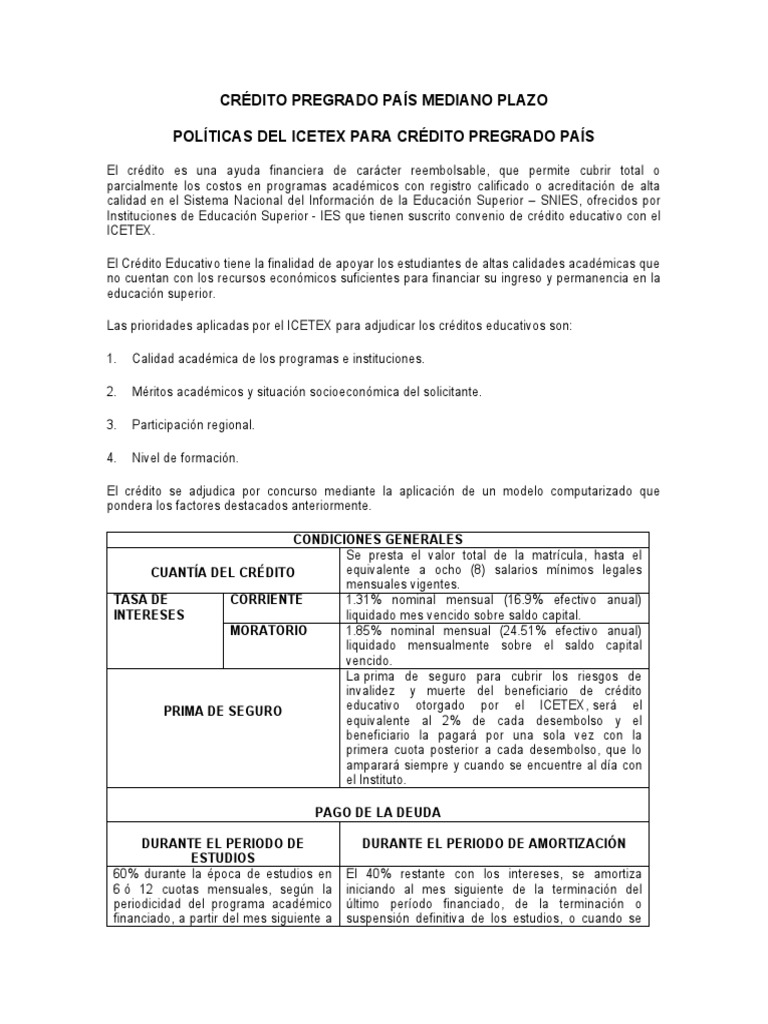 CRÉDITO PREGRADO PAÍS MEDIANO PLAZO

POLÍTICAS DEL ICETEX PARA CRÉDITO PREGRADO PAÍS

El crédito es una ayuda financiera de carácter reembolsable, que permite cubrir total o parcialmente los costos en programas académicos con registro calificado o acreditación de alta calidad en el Sistema Nacional del Información de la Educación Superior – SNIES, ofrecidos por Instituciones de Educación Superior - IES que tienen suscrito convenio de crédito educativo con el ICETEX.

El Crédito Educativo tiene la finalidad de apoyar los estudiantes de altas calidades académicas que no cuentan con los recursos económicos suficientes para financiar su ingreso y permanencia en la educación superior.

Las prioridades aplicadas por el ICETEX para adjudicar los créditos educativos son:

1. Calidad académica de los programas e instituciones.

2. Méritos académicos y situación socioeconómica del solicitante.

3. Participación regional.

4. Nivel de formación.

El crédito se adjudica por concurso mediante la aplicación de un modelo computarizado que pondera los factores destacados anteriormente.

| CONDICIONES GENERALES | | |
|---|---|---|
| CUANTÍA DEL CRÉDITO | | Se presta el valor total de la matrícula, hasta el equivalente a ocho (8) salarios mínimos legales mensuales vigentes. |
| TASA DE INTERESES | CORRIENTE | 1.31% nominal mensual (16.9% efectivo anual) liquidado mes vencido sobre saldo capital. |
| | MORATORIO | 1.85% nominal mensual (24.51% efectivo anual) liquidado mensualmente sobre el saldo capital vencido. |
| PRIMA DE SEGURO | | La prima de seguro para cubrir los riesgos de invalidez y muerte del beneficiario de crédito educativo otorgado por el ICETEX, será el equivalente al 2% de cada desembolso y el beneficiario la pagará por una sola vez con la primera cuota posterior a cada desembolso, que lo amparará siempre y cuando se encuentre al día con el Instituto. |
| PAGO DE LA DEUDA | | |
| DURANTE EL PERIODO DE ESTUDIOS | | DURANTE EL PERIODO DE AMORTIZACIÓN |
| 60% durante la época de estudios en 6 ó 12 cuotas mensuales, según la periodicidad del programa académico financiado, a partir del mes siguiente a | | El 40% restante con los intereses, se amortiza iniciando al mes siguiente de la terminación del último período financiado, de la terminación o suspensión definitiva de los estudios, o cuando se |